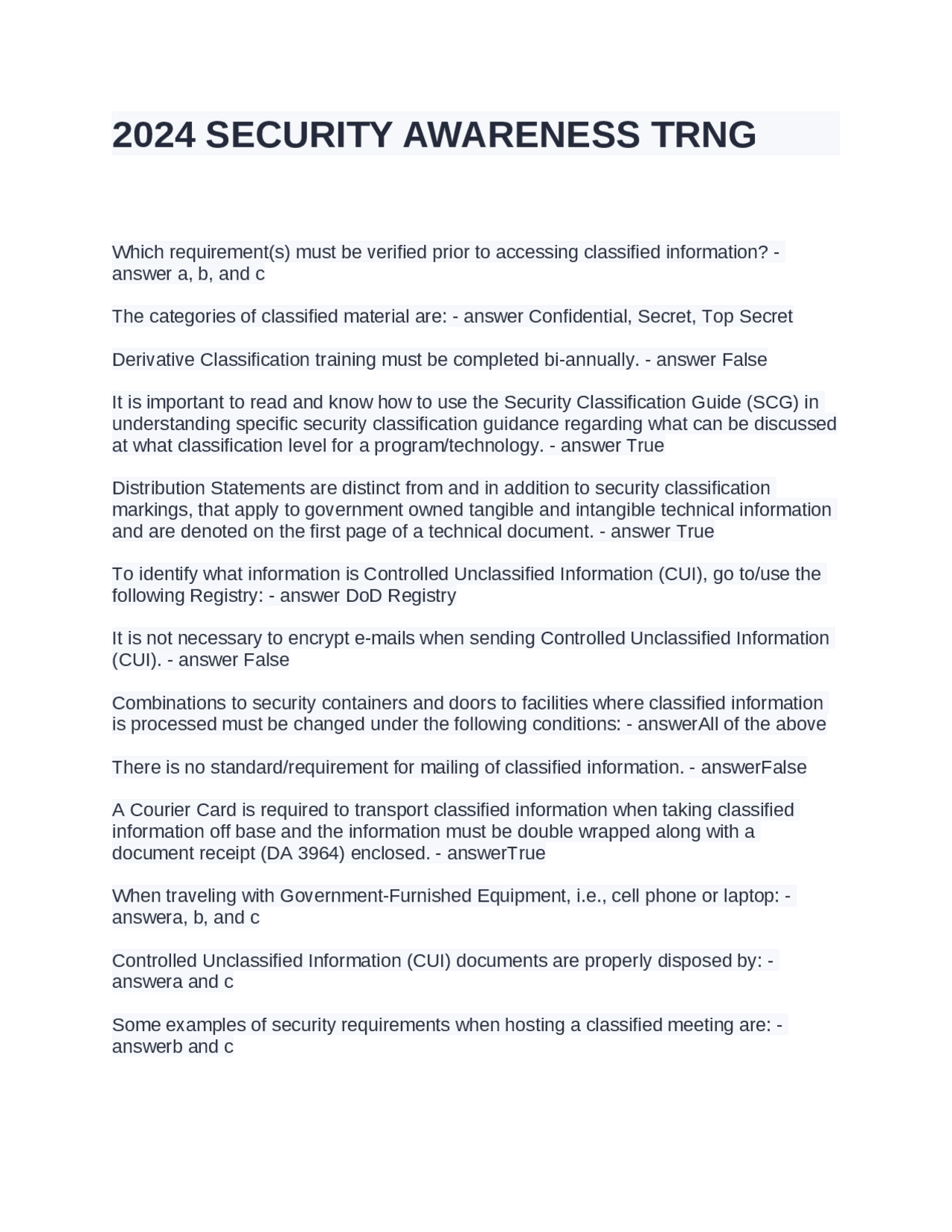 2024 SECURITY AWARENESS TRNG

Which requirement(s) must be verified prior to accessing classified information? - answer a, b, and c

The categories of classified material are: - answer Confidential, Secret, Top Secret

Derivative Classification training must be completed bi-annually. - answer False

It is important to read and know how to use the Security Classification Guide (SCG) in understanding specific security classification guidance regarding what can be discussed at what classification level for a program/technology. - answer True

Distribution Statements are distinct from and in addition to security classification markings, that apply to government owned tangible and intangible technical information and are denoted on the first page of a technical document. - answer True

To identify what information is Controlled Unclassified Information (CUI), go to/use the following Registry: - answer DoD Registry

It is not necessary to encrypt e-mails when sending Controlled Unclassified Information (CUI). - answer False

Combinations to security containers and doors to facilities where classified information is processed must be changed under the following conditions: - answerAll of the above

There is no standard/requirement for mailing of classified information. - answerFalse

A Courier Card is required to transport classified information when taking classified information off base and the information must be double wrapped along with a document receipt (DA 3964) enclosed. - answerTrue

When traveling with Government-Furnished Equipment, i.e., cell phone or laptop: - answera, b, and c

Controlled Unclassified Information (CUI) documents are properly disposed by: - answera and c

Some examples of security requirements when hosting a classified meeting are: - answerb and c